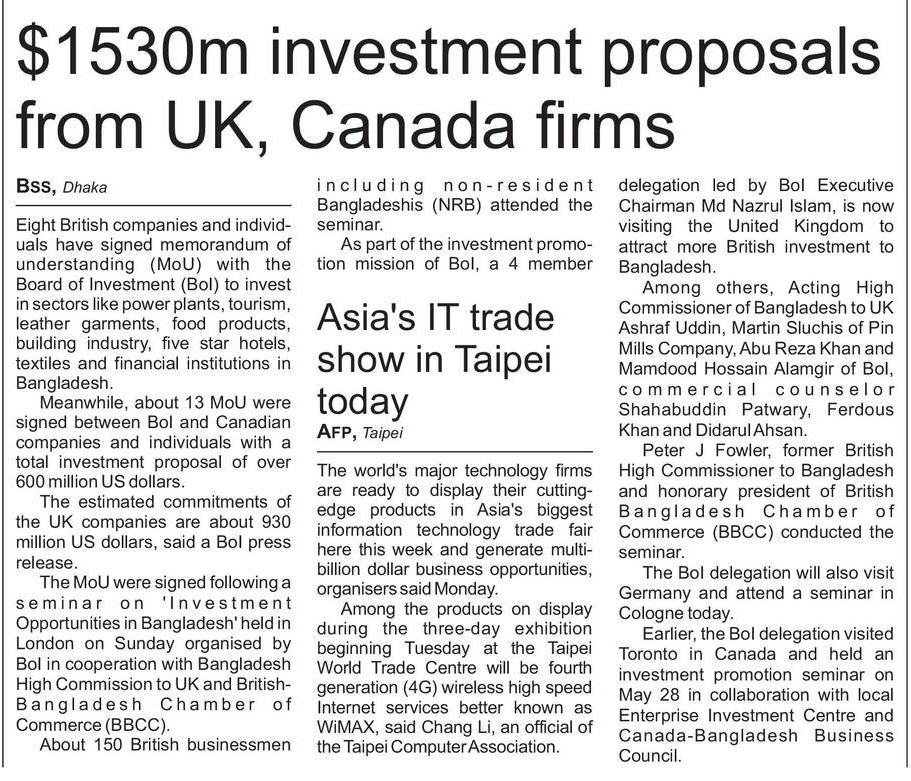 $1530m investment proposals from UK, Canada firms

BSS, Dhaka

Eight British companies and individuals have signed memorandum of understanding (MoU) with the Board of Investment (BoI) to invest in sectors like power plants, tourism, leather garments, food products, building industry, five star hotels, textiles and financial institutions in Bangladesh.

Meanwhile, about 13 MoU were signed between BoI and Canadian companies and individuals with a total investment proposal of over 600 million US dollars.

The estimated commitments of the UK companies are about 930 million US dollars, said a BoI press release.

The MoU were signed following a seminar on 'Investment Opportunities in Bangladesh' held in London on Sunday organised by BoI in cooperation with Bangladesh High Commission to UK and British-Bangladesh Chamber of Commerce (BBCC).

About 150 British businessmen including non-resident Bangladeshis (NRB) attended the seminar.

As part of the investment promotion mission of BoI, a 4 member delegation led by BoI Executive Chairman Md Nazrul Islam, is now visiting the United Kingdom to attract more British investment to Bangladesh.

Among others, Acting High Commissioner of Bangladesh to UK Ashraf Uddin, Martin Sluchis of Pin Mills Company, Abu Reza Khan and Mamdood Hossain Alamgir of BoI, commercial counselor Shahabuddin Patwary, Ferdous Khan and Didarul Ahsan.

Peter J Fowler, former British High Commissioner to Bangladesh and honorary president of British Bangladesh Chamber of Commerce (BBCC) conducted the seminar.

The BoI delegation will also visit Germany and attend a seminar in Cologne today.

Earlier, the BoI delegation visited Toronto in Canada and held an investment promotion seminar on May 28 in collaboration with local Enterprise Investment Centre and Canada-Bangladesh Business Council.

Asia's IT trade show in Taipei today

AFP, Taipei

The world's major technology firms are ready to display their cutting-edge products in Asia's biggest information technology trade fair here this week and generate multi-billion dollar business opportunities, organisers said Monday.

Among the products on display during the three-day exhibition beginning Tuesday at the Taipei World Trade Centre will be fourth generation (4G) wireless high speed Internet services better known as WiMAX, said Chang Li, an official of the Taipei Computer Association.